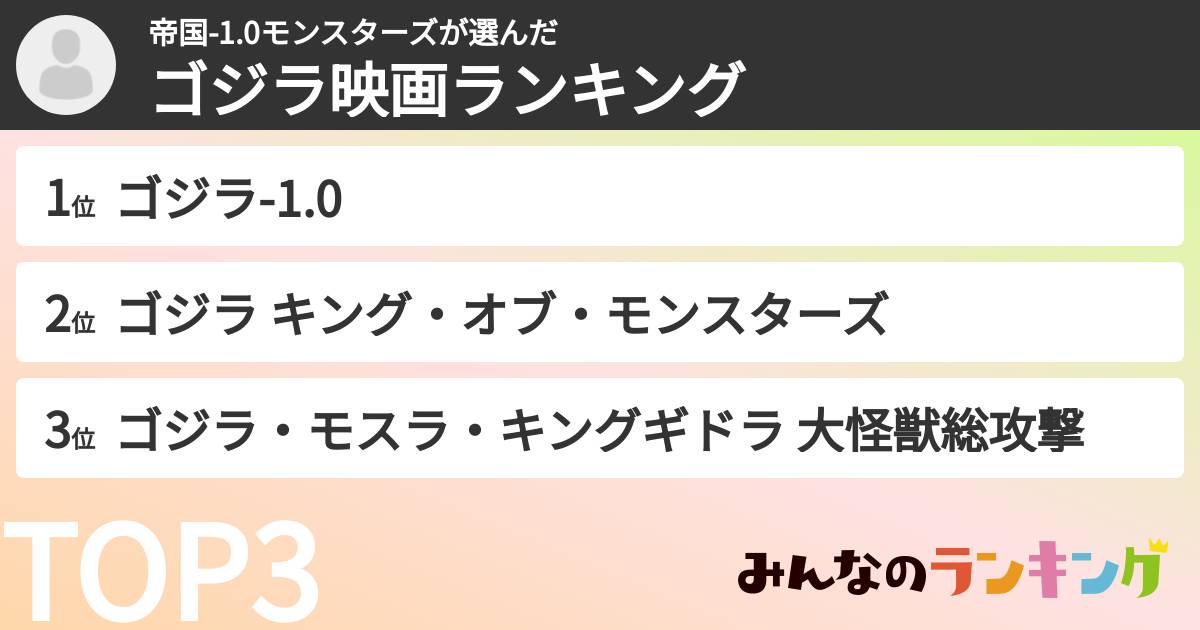 帝国-1.0モンスターズが選んだ
ゴジラ映画ランキング

1位 ゴジラ-1.0

2位 ゴジラ キング・オブ・モンスターズ

3位 ゴジラ・モスラ・キングギドラ 大怪獣総攻撃

TOP3

みんなのランキング